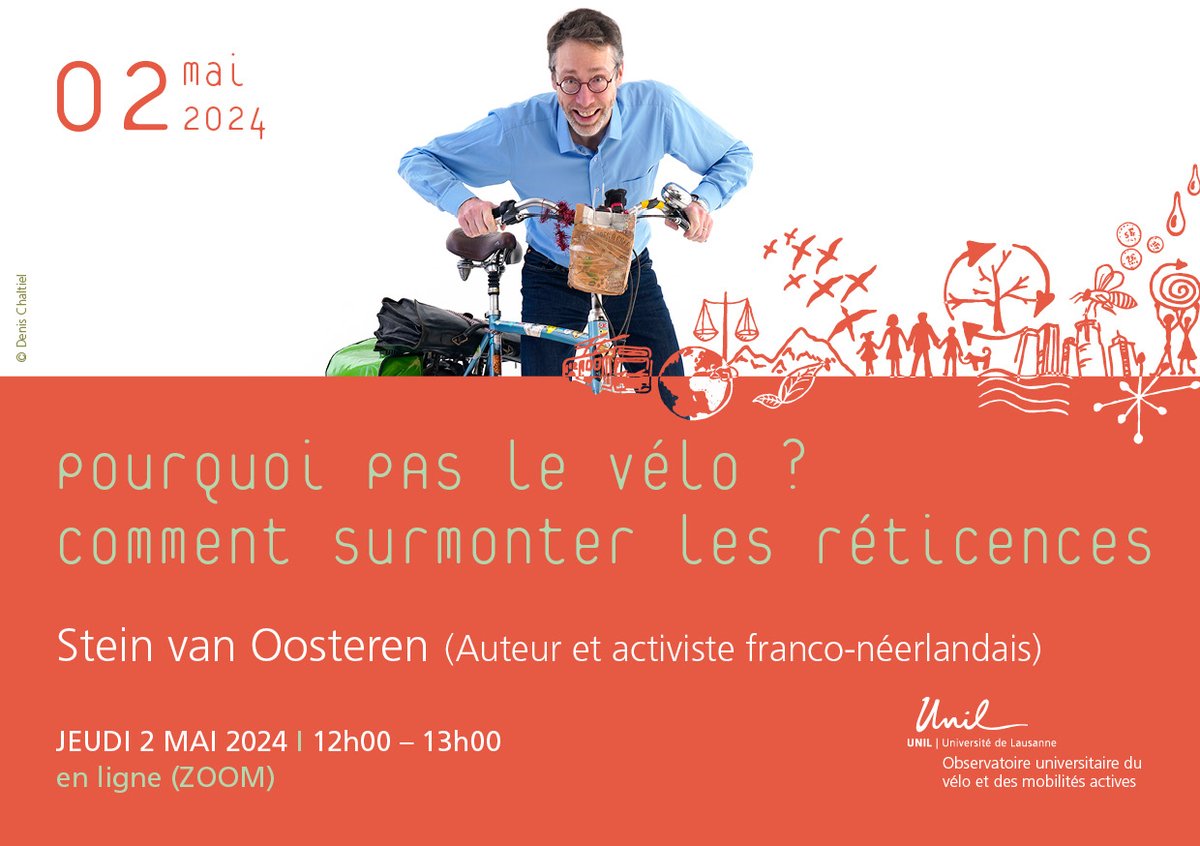 02 mai 2024

© Denis Chaltiel

pourquoi pas le vélo ?
comment surmonter les réticences

Stein van Oosteren (Auteur et activiste franco-néerlandais)

JEUDI 2 MAI 2024 | 12h00 – 13h00
en ligne (ZOOM)

Unil
UNIL | Université de Lausanne
Observatoire universitaire du vélo et des mobilités actives